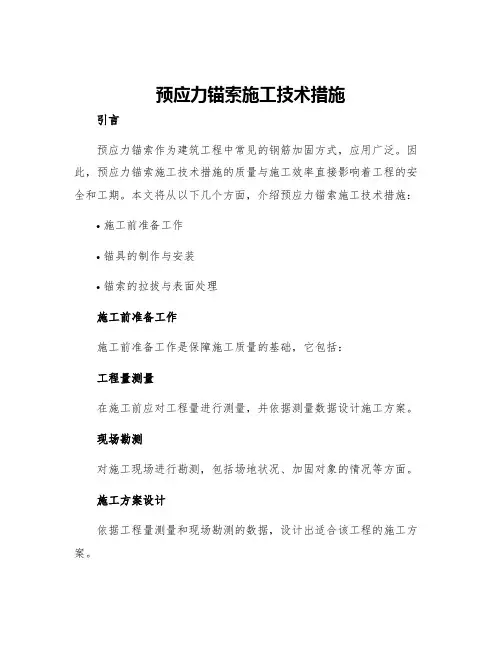 预应力锚索施工技术措施

引言

预应力锚索作为建筑工程中常见的钢筋加固方式，应用广泛。因此，预应力锚索施工技术措施的质量与施工效率直接影响着工程的安全和工期。本文将从以下几个方面，介绍预应力锚索施工技术措施：

• 施工前准备工作

• 锚具的制作与安装

• 锚索的拉拔与表面处理

施工前准备工作

施工前准备工作是保障施工质量的基础，它包括：

工程量测量

在施工前应对工程量进行测量，并依据测量数据设计施工方案。

现场勘测

对施工现场进行勘测，包括场地状况、加固对象的情况等方面。

施工方案设计

依据工程量测量和现场勘测的数据，设计出适合该工程的施工方案。